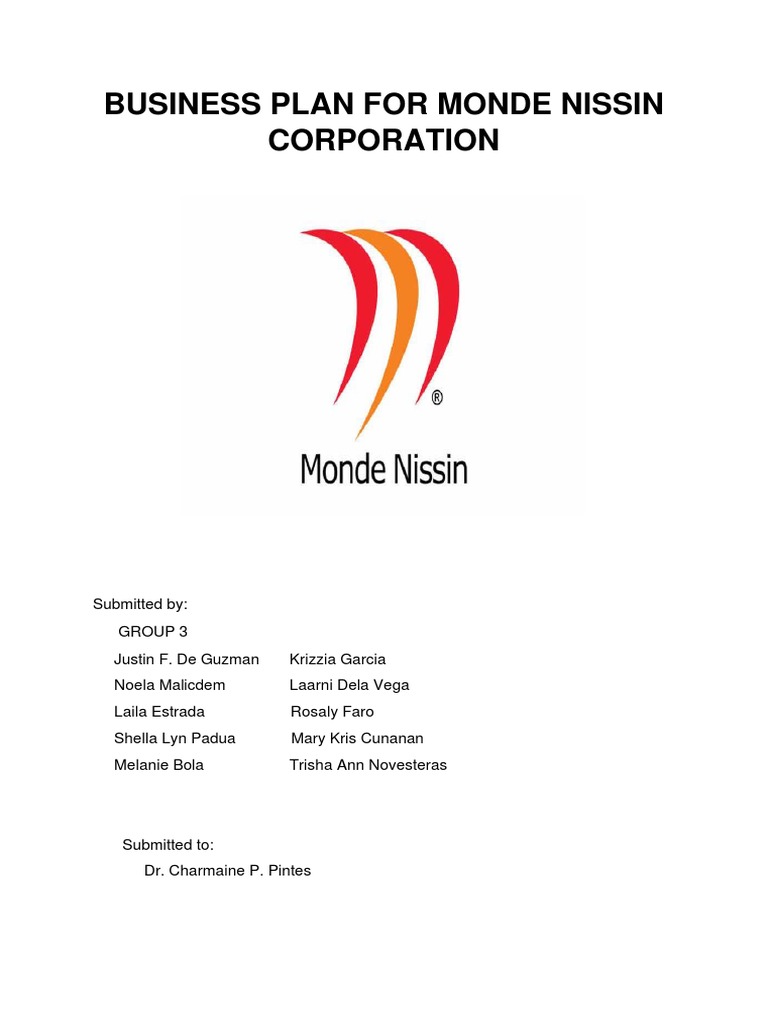 BUSINESS PLAN FOR MONDE NISSIN CORPORATION

®

Monde Nissin

Submitted by:

GROUP 3

Justin F. De Guzman
Noela Malicdem
Laila Estrada
Shella Lyn Padua
Melanie Bola

Krizzia Garcia
Laarni Dela Vega
Rosaly Faro
Mary Kris Cunanan
Trisha Ann Novesteras

Submitted to:

Dr. Charmaine P. Pintes